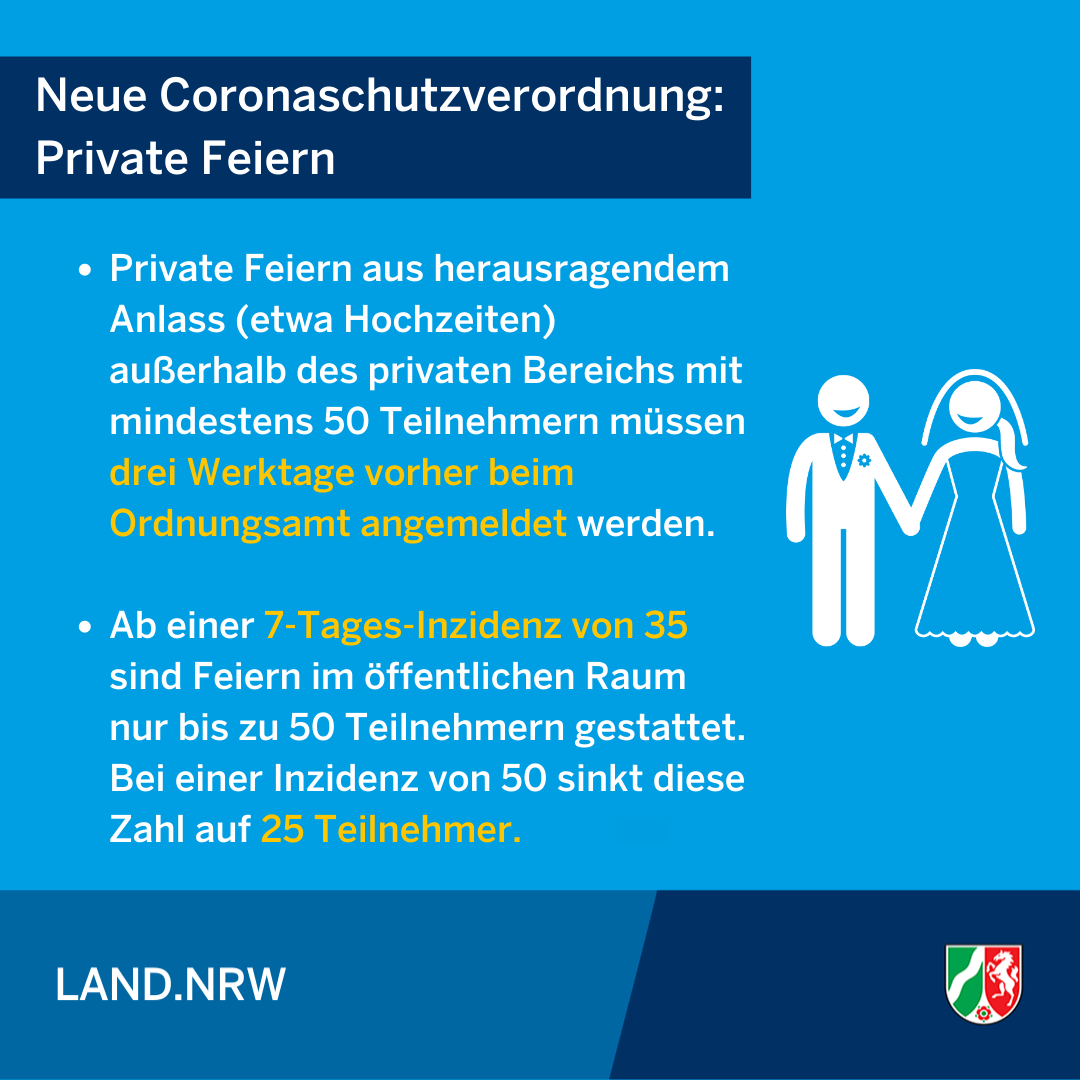 Neue Coronaschutzverordnung:
Private Feiern

• Private Feiern aus herausragendem Anlass (etwa Hochzeiten) außerhalb des privaten Bereichs mit mindestens 50 Teilnehmern müssen drei Werktage vorher beim Ordnungsamt angemeldet werden.

• Ab einer 7-Tages-Inzidenz von 35 sind Feiern im öffentlichen Raum nur bis zu 50 Teilnehmern gestattet. Bei einer Inzidenz von 50 sinkt diese Zahl auf 25 Teilnehmer.

LAND.NRW